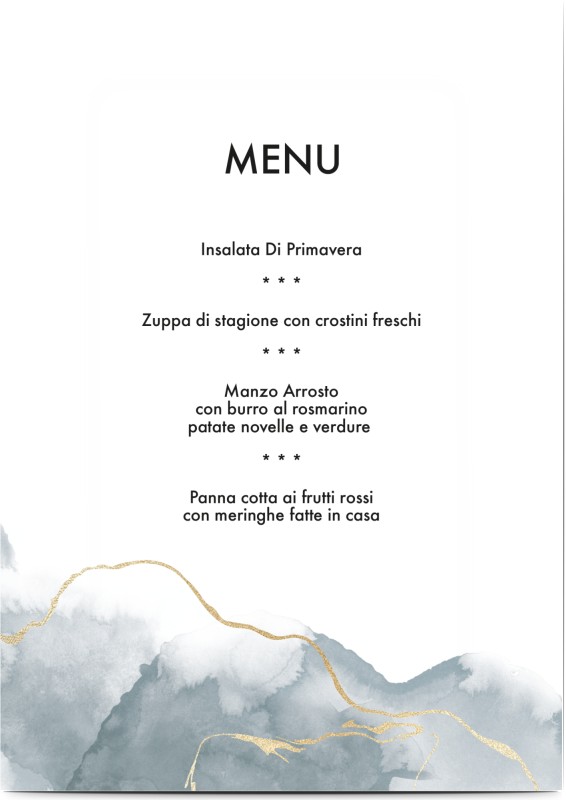 MENU

Insalata Di Primavera

* * *

Zuppa di stagione con crostini freschi

* * *

Manzo Arrosto
con burro al rosmarino
patate novelle e verdure

* * *

Panna cotta ai frutti rossi
con meringhe fatte in casa